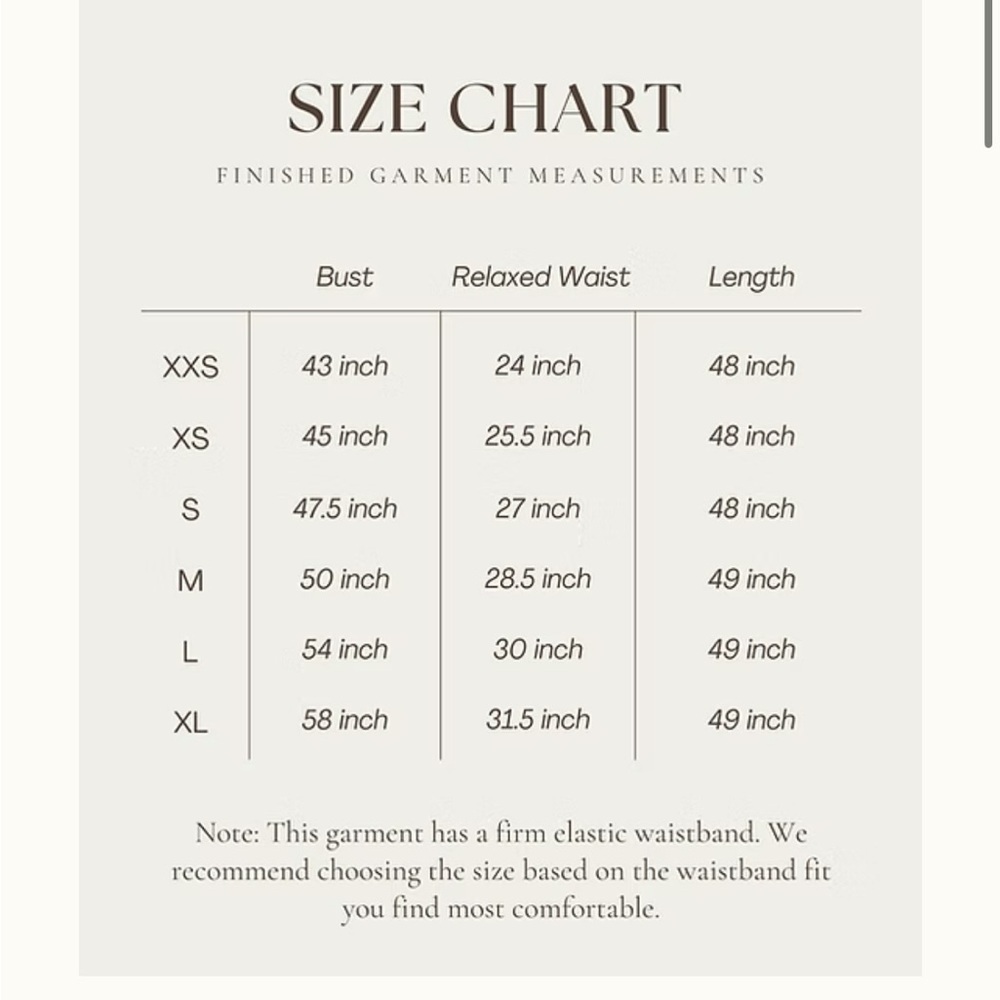 SIZE CHART

FINISHED GARMENT MEASUREMENTS

| | Bust | Relaxed Waist | Length |
|---|---|---|---|
| XXS | 43 inch | 24 inch | 48 inch |
| XS | 45 inch | 25.5 inch | 48 inch |
| S | 47.5 inch | 27 inch | 48 inch |
| M | 50 inch | 28.5 inch | 49 inch |
| L | 54 inch | 30 inch | 49 inch |
| XL | 58 inch | 31.5 inch | 49 inch |

Note: This garment has a firm elastic waistband. We recommend choosing the size based on the waistband fit you find most comfortable.